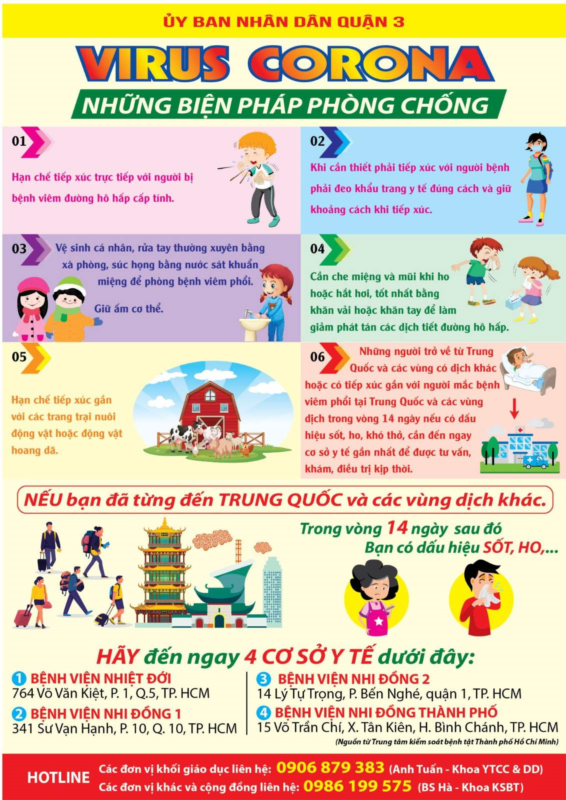 ỦY BAN NHÂN DÂN QUẬN 3

VIRUS CORONA

NHỮNG BIỆN PHÁP PHÒNG CHỐNG

01

Hạn chế tiếp xúc trực tiếp với người bị bệnh viêm đường hô hấp cấp tính.

02

Khi cần thiết phải tiếp xúc với người bệnh phải đeo khẩu trang y tế đúng cách và giữ khoảng cách khi tiếp xúc.

03

Vệ sinh cá nhân, rửa tay thường xuyên bằng xà phòng, súc họng bằng nước sát khuẩn miệng để phòng bệnh viêm phổi.

Giữ ấm cơ thể.

04

Cần che miệng và mũi khi ho hoặc hắt hơi, tốt nhất bằng khăn vải hoặc khăn tay để làm giảm phát tán các dịch tiết đường hô hấp.

05

Hạn chế tiếp xúc gần với các trang trại nuôi động vật hoặc động vật hoang dã.

06

Những người trở về từ Trung Quốc và các vùng có dịch khác hoặc có tiếp xúc gần với người mắc bệnh viêm phổi tại Trung Quốc và các vùng dịch trong vòng 14 ngày nếu có dấu hiệu sốt, ho, khó thở, cần đến ngay cơ sở y tế gần nhất để được tư vấn, khám, điều trị kịp thời.

NẾU bạn đã từng đến TRUNG QUỐC và các vùng dịch khác.

Trong vòng 14 ngày sau đó
Bạn có dấu hiệu SỐT, HO,...

HÃY đến ngay 4 CƠ SỞ Y TẾ dưới đây:

1 BỆNH VIỆN NHIỆT ĐỚI
764 Võ Văn Kiệt, P. 1, Q.5, TP. HCM

2 BỆNH VIỆN NHI ĐỒNG 1
341 Sư Vạn Hạnh, P. 10, Q. 10, TP. HCM

3 BỆNH VIỆN NHI ĐỒNG 2
14 Lý Tự Trọng, P. Bến Nghé, quận 1, TP. HCM

4 BỆNH VIỆN NHI ĐỒNG THÀNH PHỐ
15 Võ Trần Chí, X. Tân Kiên, H. Bình Chánh, TP. HCM

(Nguồn từ Trung tâm kiểm soát bệnh tật Thành phố Hồ Chí Minh)

HOTLINE
Các đơn vị khối giáo dục liên hệ: 0906 879 383 (Anh Tuấn - Khoa YTCC & DD)
Các đơn vị khác và cộng đồng liên hệ: 0986 199 575 (BS Hà - Khoa KSBT)